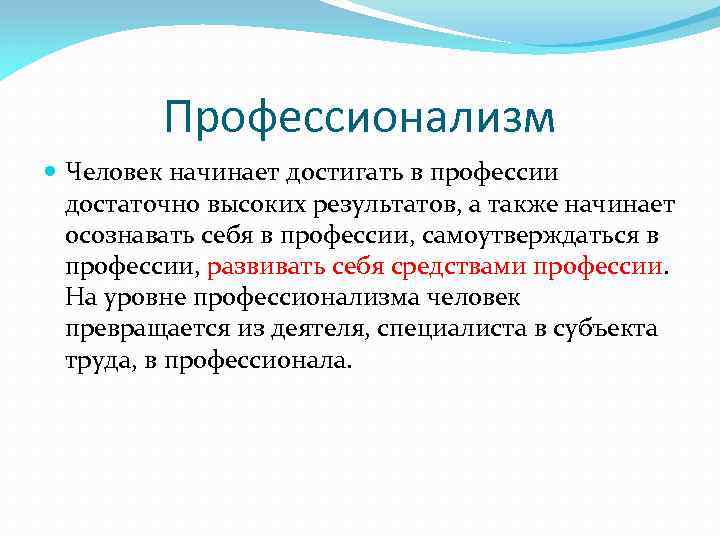 Профессионализм

Человек начинает достигать в профессии достаточно высоких результатов, а также начинает осознавать себя в профессии, самоутверждаться в профессии, развивать себя средствами профессии. На уровне профессионализма человек превращается из деятеля, специалиста в субъекта труда, в профессионала.